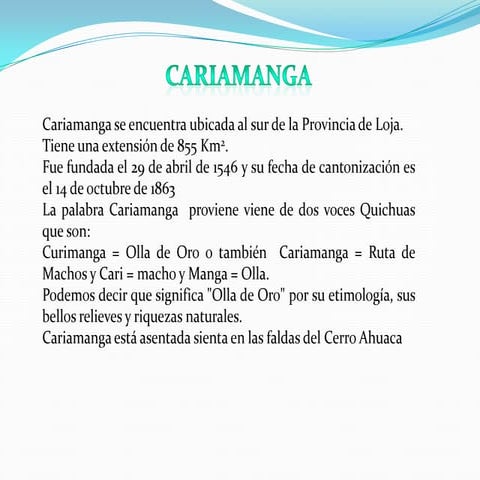 CARIAMANGA

Cariamanga se encuentra ubicada al sur de la Provincia de Loja.
Tiene una extensión de 855 Km².
Fue fundada el 29 de abril de 1546 y su fecha de cantonización es el 14 de octubre de 1863
La palabra Cariamanga proviene viene de dos voces Quichuas que son:
Curimanga = Olla de Oro o también Cariamanga = Ruta de Machos y Cari = macho y Manga = Olla.
Podemos decir que significa "Olla de Oro" por su etimología, sus bellos relieves y riquezas naturales.
Cariamanga está asentada sienta en las faldas del Cerro Ahuaca